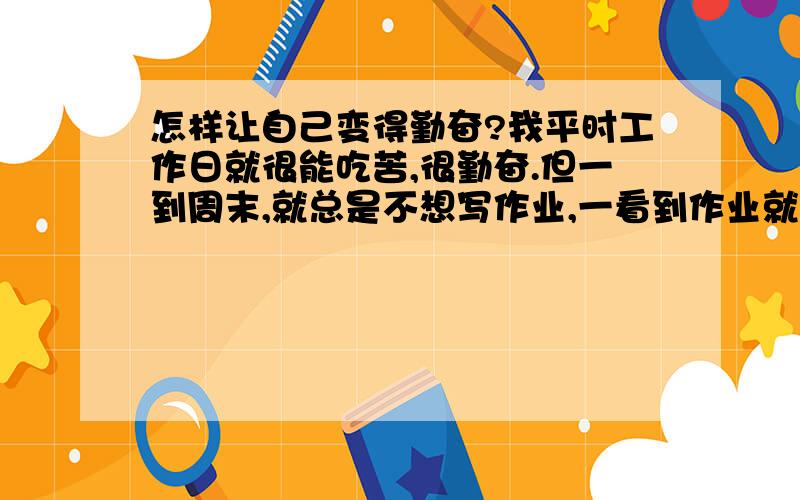 怎样让自己变得勤奋?我平时工作日就很能吃苦,很勤奋.但一到周末,就总是不想写作业,一看到作业就